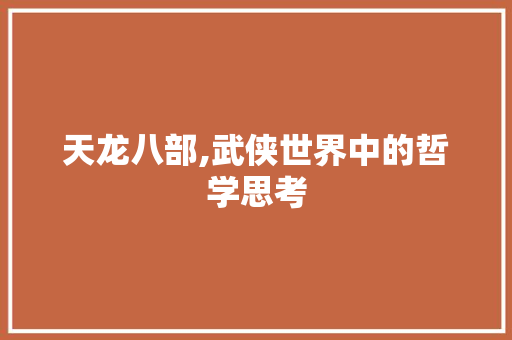 天龙八部,武侠世界中的哲学思考